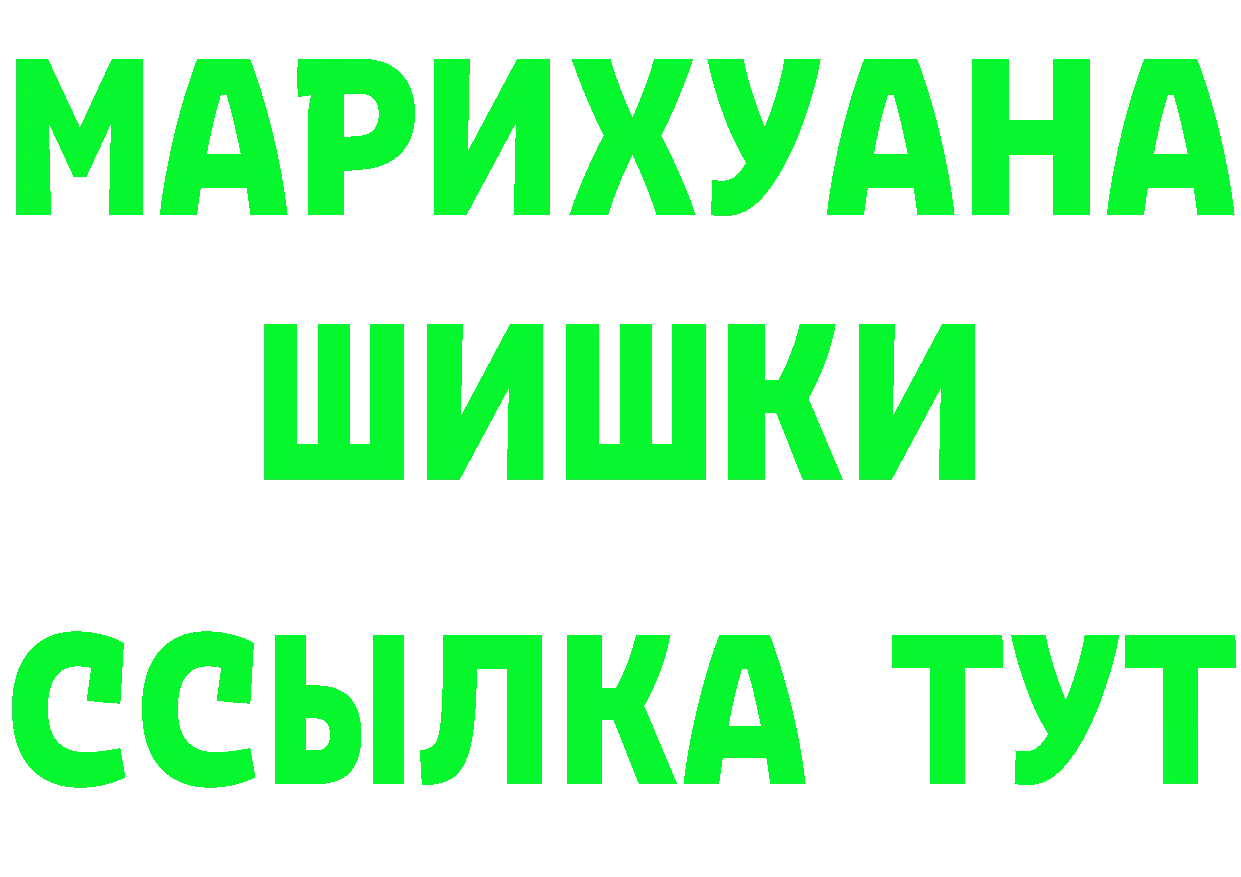 МАРИХУАНА ШИШКИ
ССЫЛКА ТУТ